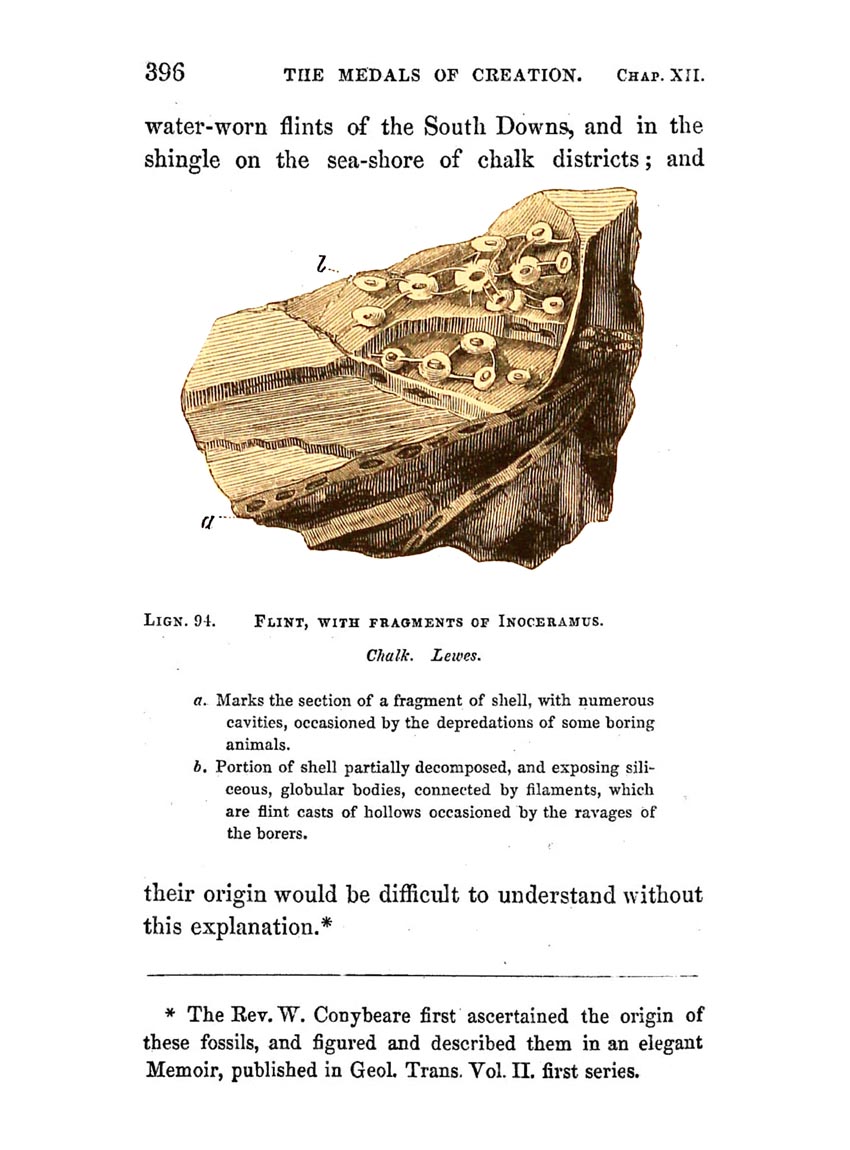 396 THE MEDALS OF CREATION. CHAP. XII.

water-worn flints of the South Downs, and in the shingle on the sea-shore of chalk districts; and

b

a

LIGN. 94. FLINT, WITH FRAGMENTS OF INOCERAMUS.

Chalk. Lewes.

a. Marks the section of a fragment of shell, with numerous cavities, occasioned by the depredations of some boring animals.
b. Portion of shell partially decomposed, and exposing siliceous, globular bodies, connected by filaments, which are flint casts of hollows occasioned by the ravages of the borers.

their origin would be difficult to understand without this explanation.*

* The Rev. W. Conybeare first ascertained the origin of these fossils, and figured and described them in an elegant Memoir, published in Geol. Trans. Vol. II. first series.